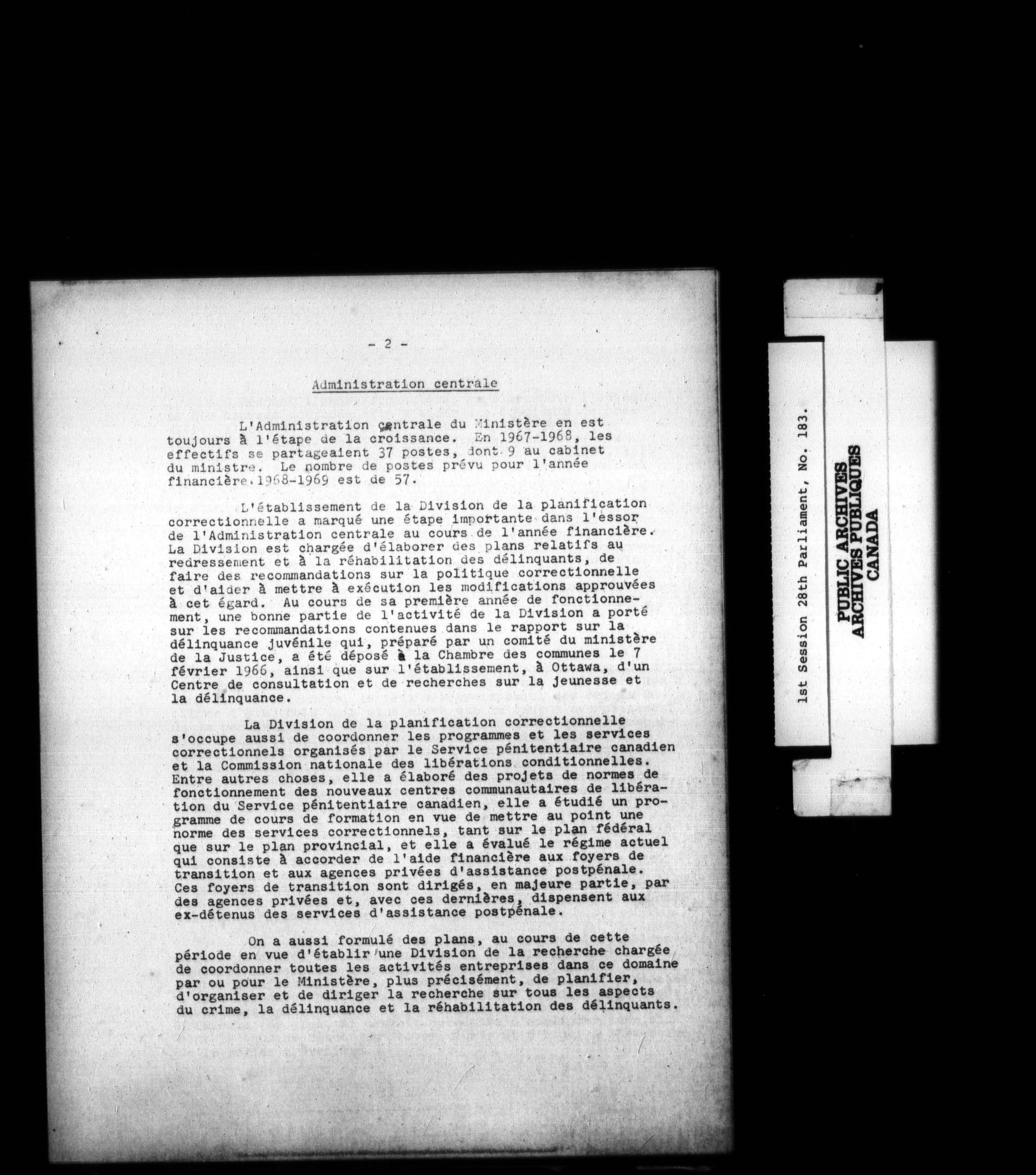 - 2 -

Administration centrale

L'Administration centrale du Ministère en est toujours à l'étape de la croissance. En 1967-1968, les effectifs se partageaient 37 postes, dont 9 au cabinet du ministre. Le nombre de postes prévu pour l'année financière 1968-1969 est de 57.

L'établissement de la Division de la planification correctionnelle a marqué une étape importante dans l'essor de l'Administration centrale au cours de l'année financière. La Division est chargée d'élaborer des plans relatifs au redressement et à la réhabilitation des délinquants, de faire des recommandations sur la politique correctionnelle et d'aider à mettre à exécution les modifications approuvées à cet égard. Au cours de sa première année de fonctionnement, une bonne partie de l'activité de la Division a porté sur les recommandations contenues dans le rapport sur la délinquance juvénile qui, préparé par un comité du ministère de la Justice, a été déposé à la Chambre des communes le 7 février 1966, ainsi que sur l'établissement, à Ottawa, d'un Centre de consultation et de recherches sur la jeunesse et la délinquance.

La Division de la planification correctionnelle s'occupe aussi de coordonner les programmes et les services correctionnels organisés par le Service pénitentiaire canadien et la Commission nationale des libérations conditionnelles. Entre autres choses, elle a élaboré des projets de normes de fonctionnement des nouveaux centres communautaires de libération du Service pénitentiaire canadien, elle a étudié un programme de cours de formation en vue de mettre au point une norme des services correctionnels, tant sur le plan fédéral que sur le plan provincial, et elle a évalué le régime actuel qui consiste à accorder de l'aide financière aux foyers de transition et aux agences privées d'assistance postpénale. Ces foyers de transition sont dirigés, en majeure partie, par des agences privées et, avec ces dernières, dispensent aux ex-détenus des services d'assistance postpénale.

On a aussi formulé des plans, au cours de cette période en vue d'établir une Division de la recherche chargée de coordonner toutes les activités entreprises dans ce domaine par ou pour le Ministère, plus précisément, de planifier, d'organiser et de diriger la recherche sur tous les aspects du crime, la délinquance et la réhabilitation des délinquants.

1st Session 28th Parliament, No. 183.

PUBLIC ARCHIVES
ARCHIVES PUBLIQUES
CANADA